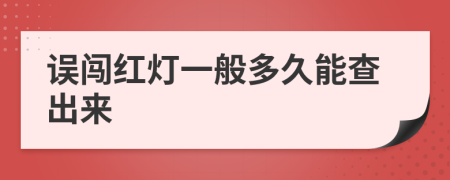 误闯红灯一般多久能查出来